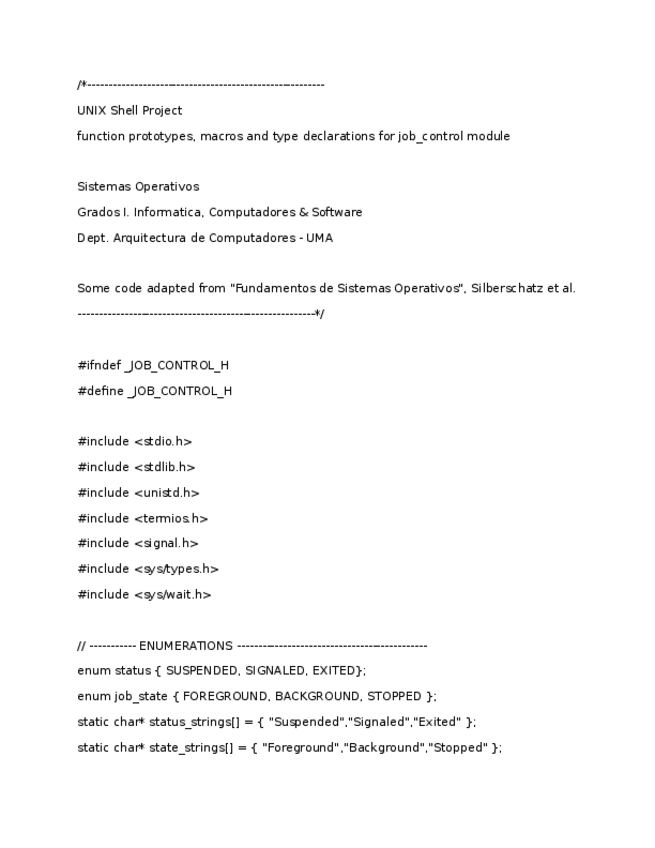 /*--------------------------------------------------------
UNIX Shell Project
function prototypes, macros and type declarations for job_control module

Sistemas Operativos
Grados I. Informatica, Computadores & Software
Dept. Arquitectura de Computadores - UMA

Some code adapted from "Fundamentos de Sistemas Operativos", Silberschatz et al.
--------------------------------------------------------*/

#ifndef _JOB_CONTROL_H
#define _JOB_CONTROL_H

#include <stdio.h>
#include <stdlib.h>
#include <unistd.h>
#include <termios.h>
#include <signal.h>
#include <sys/types.h>
#include <sys/wait.h>

// ----------- ENUMERATIONS ---------------------------------------------
enum status { SUSPENDED, SIGNALED, EXITED};
enum job_state { FOREGROUND, BACKGROUND, STOPPED };
static char* status_strings[] = { "Suspended","Signaled","Exited" };
static char* state_strings[] = { "Foreground","Background","Stopped" };